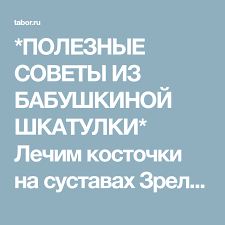 tabor.ru

*ПОЛЕЗНЫЕ СОВЕТЫ ИЗ БАБУШКИНОЙ ШКАТУЛКИ* Лечим косточки на суставах Зрел...